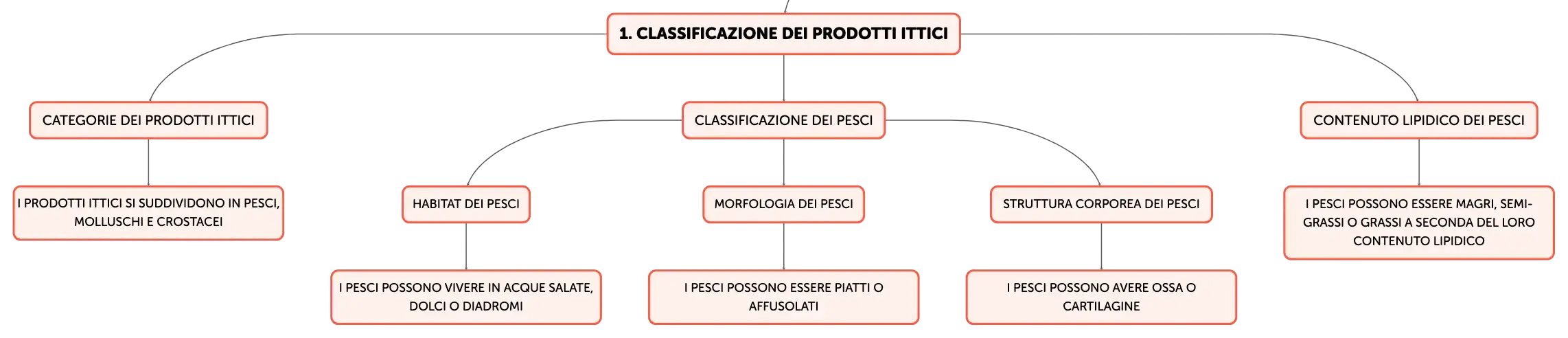 1. CLASSIFICAZIONE DEI PRODOTTI ITTICI

CATEGORIE DEI PRODOTTI ITTICI

I PRODOTTI ITTICI SI SUDDIVIDONO IN PESCI, MOLLUSCHI E CROSTACEI

CLASSIFICAZIONE DEI PESCI

HABITAT DEI PESCI

I PESCI POSSONO VIVERE IN ACQUE SALATE, DOLCI O DIADROMI

MORFOLOGIA DEI PESCI

I PESCI POSSONO ESSERE PIATTI O AFFUSOLATI

STRUTTURA CORPOREA DEI PESCI

I PESCI POSSONO AVERE OSSA O CARTILAGINE

CONTENUTO LIPIDICO DEI PESCI

I PESCI POSSONO ESSERE MAGRI, SEMI-GRASSI O GRASSI A SECONDA DEL LORO CONTENUTO LIPIDICO